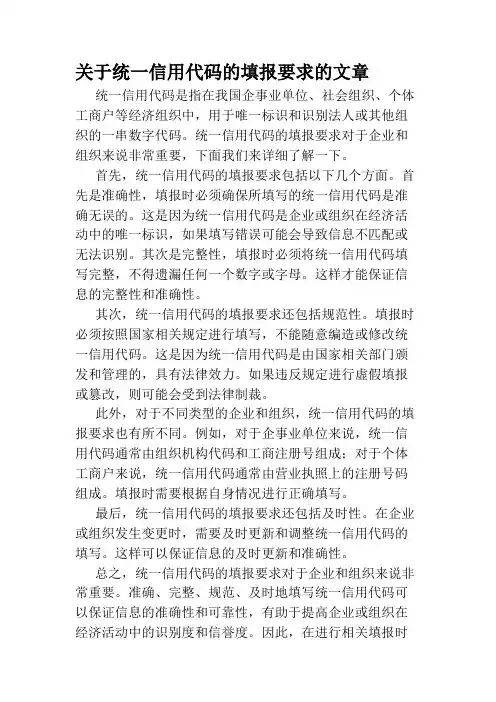 关于统一信用代码的填报要求的文章

统一信用代码是指在我国企事业单位、社会组织、个体工商户等经济组织中，用于唯一标识和识别法人或其他组织的一串数字代码。统一信用代码的填报要求对于企业和组织来说非常重要，下面我们来详细了解一下。

首先，统一信用代码的填报要求包括以下几个方面。首先是准确性，填报时必须确保所填写的统一信用代码是准确无误的。这是因为统一信用代码是企业或组织在经济活动中的唯一标识，如果填写错误可能会导致信息不匹配或无法识别。其次是完整性，填报时必须将统一信用代码填写完整，不得遗漏任何一个数字或字母。这样才能保证信息的完整性和准确性。

其次，统一信用代码的填报要求还包括规范性。填报时必须按照国家相关规定进行填写，不能随意编造或修改统一信用代码。这是因为统一信用代码是由国家相关部门颁发和管理的，具有法律效力。如果违反规定进行虚假填报或篡改，则可能会受到法律制裁。

此外，对于不同类型的企业和组织，统一信用代码的填报要求也有所不同。例如，对于企事业单位来说，统一信用代码通常由组织机构代码和工商注册号组成；对于个体工商户来说，统一信用代码通常由营业执照上的注册号码组成。填报时需要根据自身情况进行正确填写。

最后，统一信用代码的填报要求还包括及时性。在企业或组织发生变更时，需要及时更新和调整统一信用代码的填写。这样可以保证信息的及时更新和准确性。

总之，统一信用代码的填报要求对于企业和组织来说非常重要。准确、完整、规范、及时地填写统一信用代码可以保证信息的准确性和可靠性，有助于提高企业或组织在经济活动中的识别度和信誉度。因此，在进行相关填报时